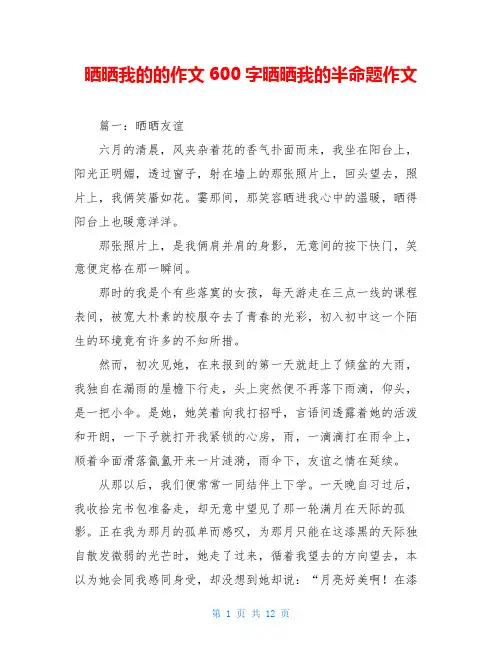 晒晒我的的作文 600 字晒晒我的半命题作文

篇一：晒晒友谊

六月的清晨，风夹杂着花的香气扑面而来，我坐在阳台上，阳光正明媚，透过窗子，射在墙上的那张照片上，回头望去，照片上，我俩笑靥如花。霎那间，那笑容晒进我心中的温暖，晒得阳台上也暖意洋洋。

那张照片上，是我俩肩并肩的身影，无意间的按下快门，笑意便定格在那一瞬间。

那时的我是个有些落寞的女孩，每天游走在三点一线的课程表间，被宽大朴素的校服夺去了青春的光彩，初入初中这一个陌生的环境竟有许多的不知所措。

然而，初次见她，在来报到的第一天就赶上了倾盆的大雨，我独自在漏雨的屋檐下行走，头上突然便不再落下雨滴，仰头，是一把小伞。是她，她笑着向我打招呼，言语间透露着她的活泼和开朗，一下子就打开我紧锁的心房，雨，一滴滴打在雨伞上，顺着伞面滑落氤氲开来一片涟漪，雨伞下，友谊之情在延续。

从那以后，我们便常常一同结伴上下学。一天晚自习过后，我收拾完书包准备走，却无意中望见了那一轮满月在天际的孤影。正在我为那月的孤单而感叹，为那月只能在这漆黑的天际独自散发微弱的光芒时，她走了过来，循着我望去的方向望去，本以为她会同我感同身受，却没想到她却说：“月亮好美啊！在漆

第 1 页 共 12 页